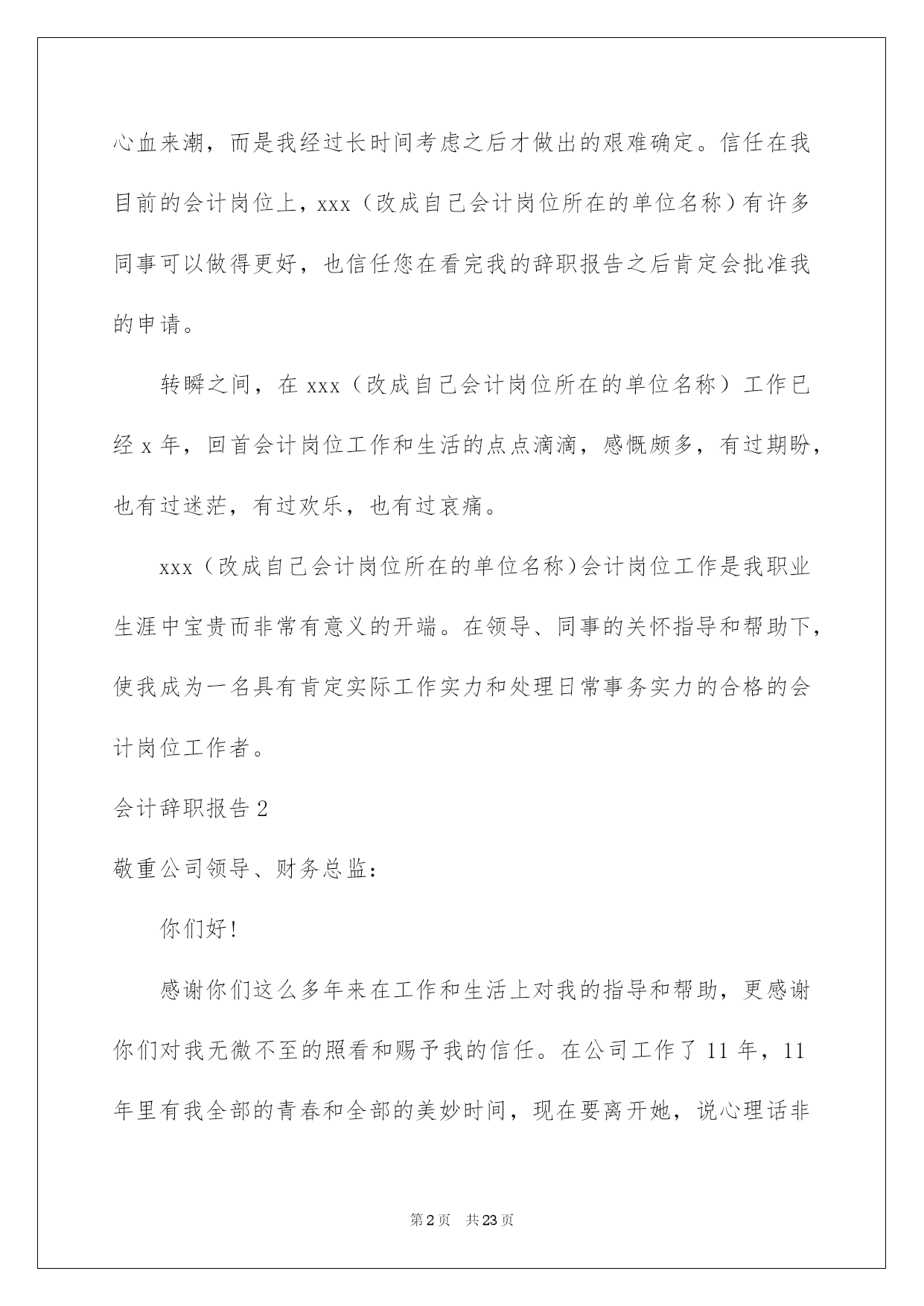 心血来潮，而是我经过长时间考虑之后才做出的艰难确定。信任在我目前的会计岗位上，xxx（改成自己会计岗位所在的单位名称）有许多同事可以做得更好，也信任您在看完我的辞职报告之后肯定会批准我的申请。

转瞬之间，在 xxx（改成自己会计岗位所在的单位名称）工作已经 x 年，回首会计岗位工作和生活的点点滴滴，感慨颇多，有过期盼，也有过迷茫，有过欢乐，也有过哀痛。

xxx（改成自己会计岗位所在的单位名称）会计岗位工作是我职业生涯中宝贵而非常有意义的开端。在领导、同事的关怀指导和帮助下，使我成为一名具有肯定实际工作实力和处理日常事务实力的合格的会计岗位工作者。

会计辞职报告 2

敬重公司领导、财务总监：

你们好！

感谢你们这么多年来在工作和生活上对我的指导和帮助，更感谢你们对我无微不至的照看和赐予我的信任。在公司工作了 11 年，11 年里有我全部的青春和全部的美妙时间，现在要离开她，说心理话非

第 2 页 共 23 页